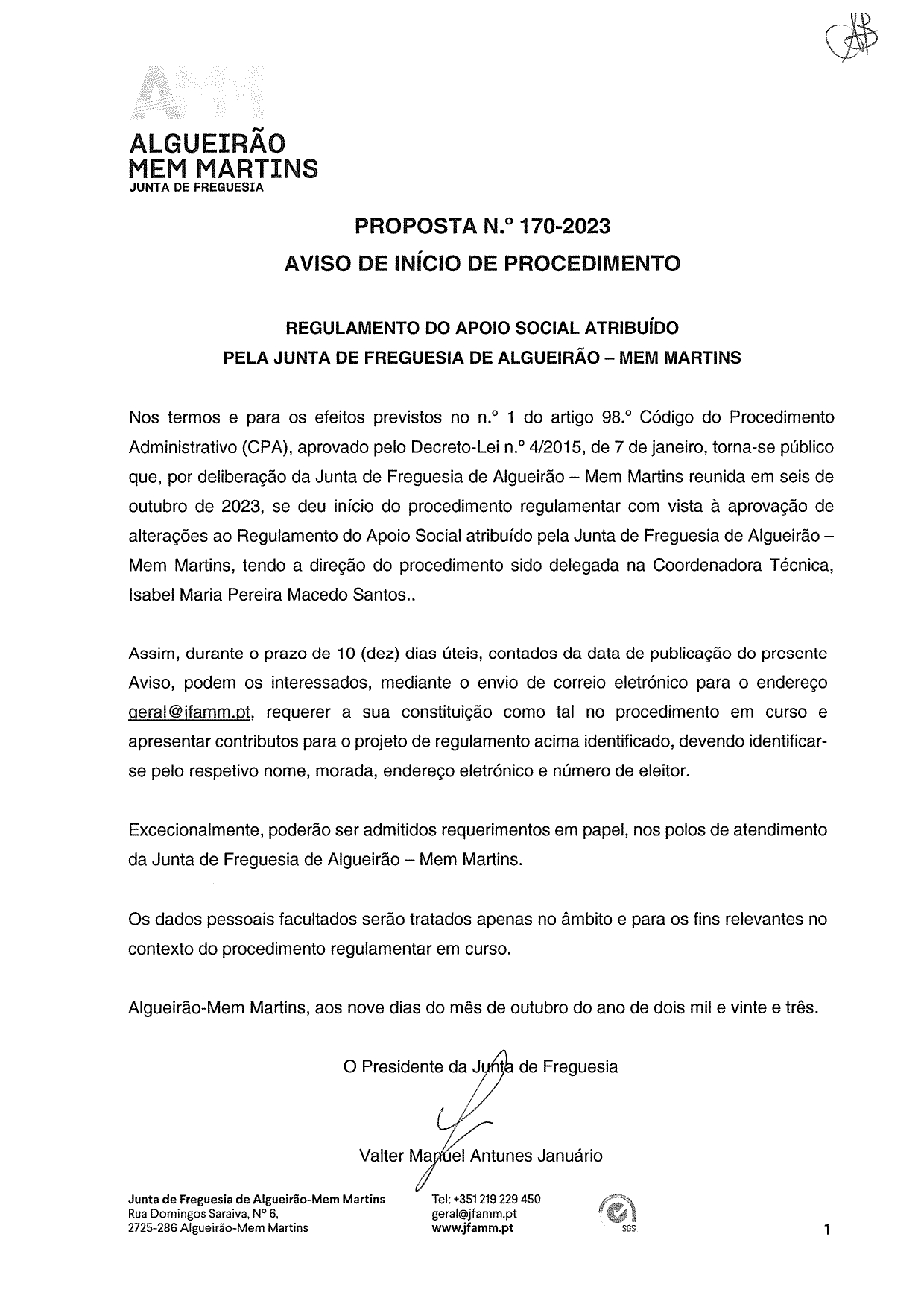 AMM
ALGUEIRÃO
MEM MARTINS
JUNTA DE FREGUESIA

PROPOSTA N.º 170-2023
AVISO DE INÍCIO DE PROCEDIMENTO

REGULAMENTO DO APOIO SOCIAL ATRIBUÍDO
PELA JUNTA DE FREGUESIA DE ALGUEIRÃO – MEM MARTINS

Nos termos e para os efeitos previstos no n.º 1 do artigo 98.º Código do Procedimento Administrativo (CPA), aprovado pelo Decreto-Lei n.º 4/2015, de 7 de janeiro, torna-se público que, por deliberação da Junta de Freguesia de Algueirão – Mem Martins reunida em seis de outubro de 2023, se deu início do procedimento regulamentar com vista à aprovação de alterações ao Regulamento do Apoio Social atribuído pela Junta de Freguesia de Algueirão – Mem Martins, tendo a direção do procedimento sido delegada na Coordenadora Técnica, Isabel Maria Pereira Macedo Santos..

Assim, durante o prazo de 10 (dez) dias úteis, contados da data de publicação do presente Aviso, podem os interessados, mediante o envio de correio eletrónico para o endereço geral@jfamm.pt, requerer a sua constituição como tal no procedimento em curso e apresentar contributos para o projeto de regulamento acima identificado, devendo identificar-se pelo respetivo nome, morada, endereço eletrónico e número de eleitor.

Excecionalmente, poderão ser admitidos requerimentos em papel, nos polos de atendimento da Junta de Freguesia de Algueirão – Mem Martins.

Os dados pessoais facultados serão tratados apenas no âmbito e para os fins relevantes no contexto do procedimento regulamentar em curso.

Algueirão-Mem Martins, aos nove dias do mês de outubro do ano de dois mil e vinte e três.

O Presidente da Junta de Freguesia

Valter Manuel Antunes Januário

Junta de Freguesia de Algueirão-Mem Martins
Rua Domingos Saraiva, Nº 6,
2725-286 Algueirão-Mem Martins

Tel: +351 219 229 450
geral@jfamm.pt
www.jfamm.pt

SGS

1